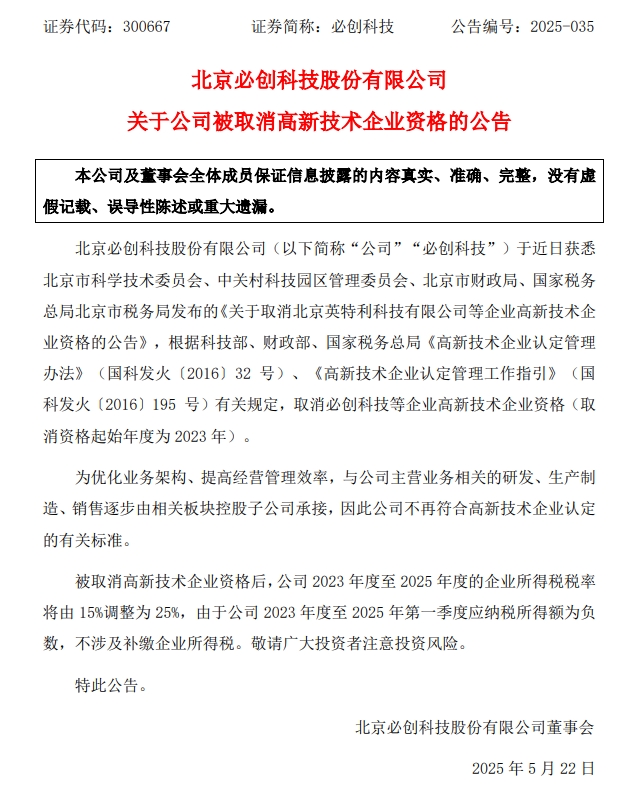 证券代码：300667　　　　证券简称：必创科技　　　　公告编号：2025-035

北京必创科技股份有限公司

关于公司被取消高新技术企业资格的公告

本公司及董事会全体成员保证信息披露的内容真实、准确、完整，没有虚假记载、误导性陈述或重大遗漏。

北京必创科技股份有限公司（以下简称“公司”“必创科技”）于近日获悉北京市科学技术委员会、中关村科技园区管理委员会、北京市财政局、国家税务总局北京市税务局发布的《关于取消北京英特利科技有限公司等企业高新技术企业资格的公告》，根据科技部、财政部、国家税务总局《高新技术企业认定管理办法》（国科发火〔2016〕32 号）、《高新技术企业认定管理工作指引》（国科发火〔2016〕195 号）有关规定，取消必创科技等企业高新技术企业资格（取消资格起始年度为 2023 年）。

为优化业务架构、提高经营管理效率，与公司主营业务相关的研发、生产制造、销售逐步由相关板块控股子公司承接，因此公司不再符合高新技术企业认定的有关标准。

被取消高新技术企业资格后，公司 2023 年度至 2025 年度的企业所得税税率将由 15%调整为 25%，由于公司 2023 年度至 2025 年第一季度应纳税所得额为负数，不涉及补缴企业所得税。敬请广大投资者注意投资风险。

特此公告。

北京必创科技股份有限公司董事会

2025 年 5 月 22 日